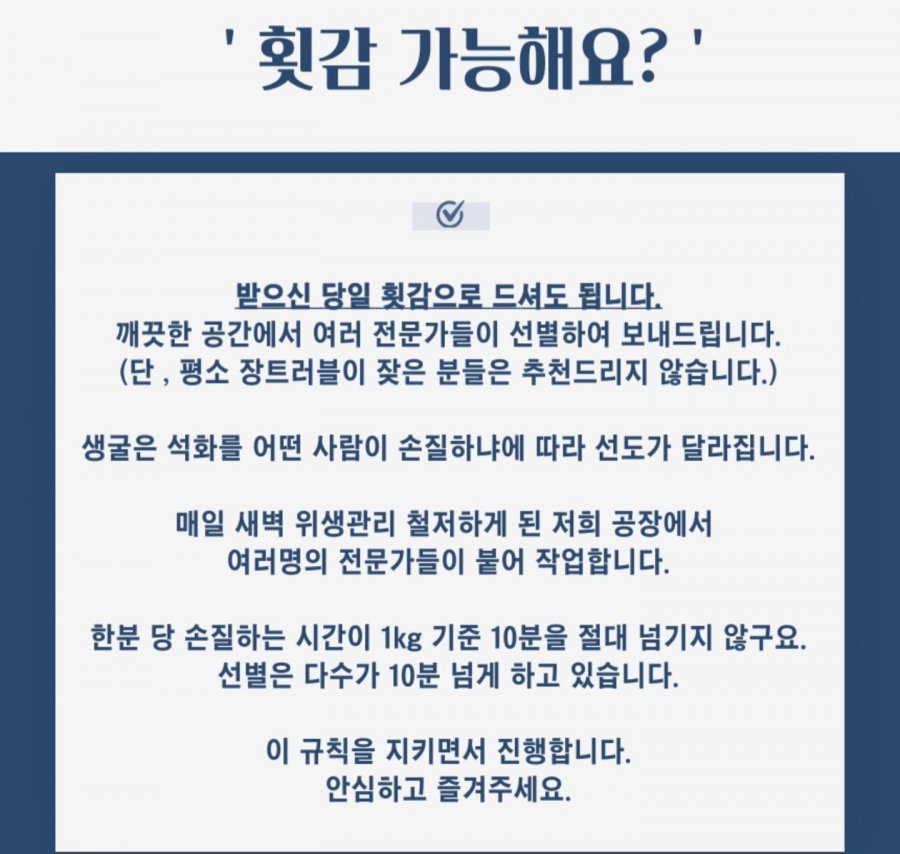 ' 횟감 가능해요? '

받으신 당일 횟감으로 드셔도 됩니다.
깨끗한 공간에서 여러 전문가들이 선별하여 보내드립니다.
(단 , 평소 장트러블이 잦은 분들은 추천드리지 않습니다.)

생굴은 석화를 어떤 사람이 손질하냐에 따라 선도가 달라집니다.

매일 새벽 위생관리 철저하게 된 저희 공장에서
여러명의 전문가들이 붙어 작업합니다.

한분 당 손질하는 시간이 1kg 기준 10분을 절대 넘기지 않구요.
선별은 다수가 10분 넘게 하고 있습니다.

이 규칙을 지키면서 진행합니다.
안심하고 즐겨주세요.